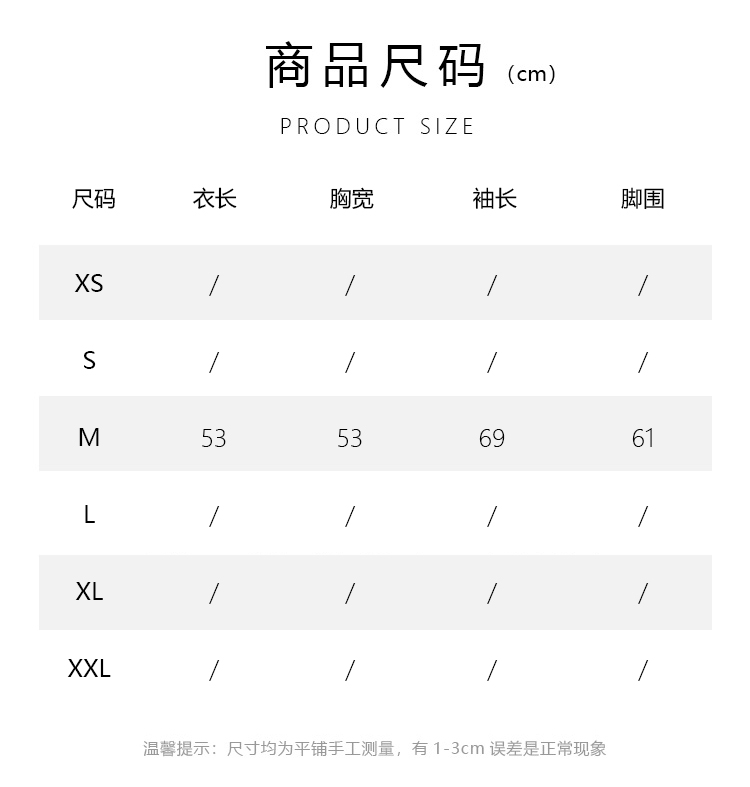 商品尺码（cm）

PRODUCT SIZE

| 尺码 | 衣长 | 胸宽 | 袖长 | 脚围 |
|---|---|---|---|---|
| XS | / | / | / | / |
| S | / | / | / | / |
| M | 53 | 53 | 69 | 61 |
| L | / | / | / | / |
| XL | / | / | / | / |
| XXL | / | / | / | / |

温馨提示：尺寸均为平铺手工测量，有 1-3cm 误差是正常现象